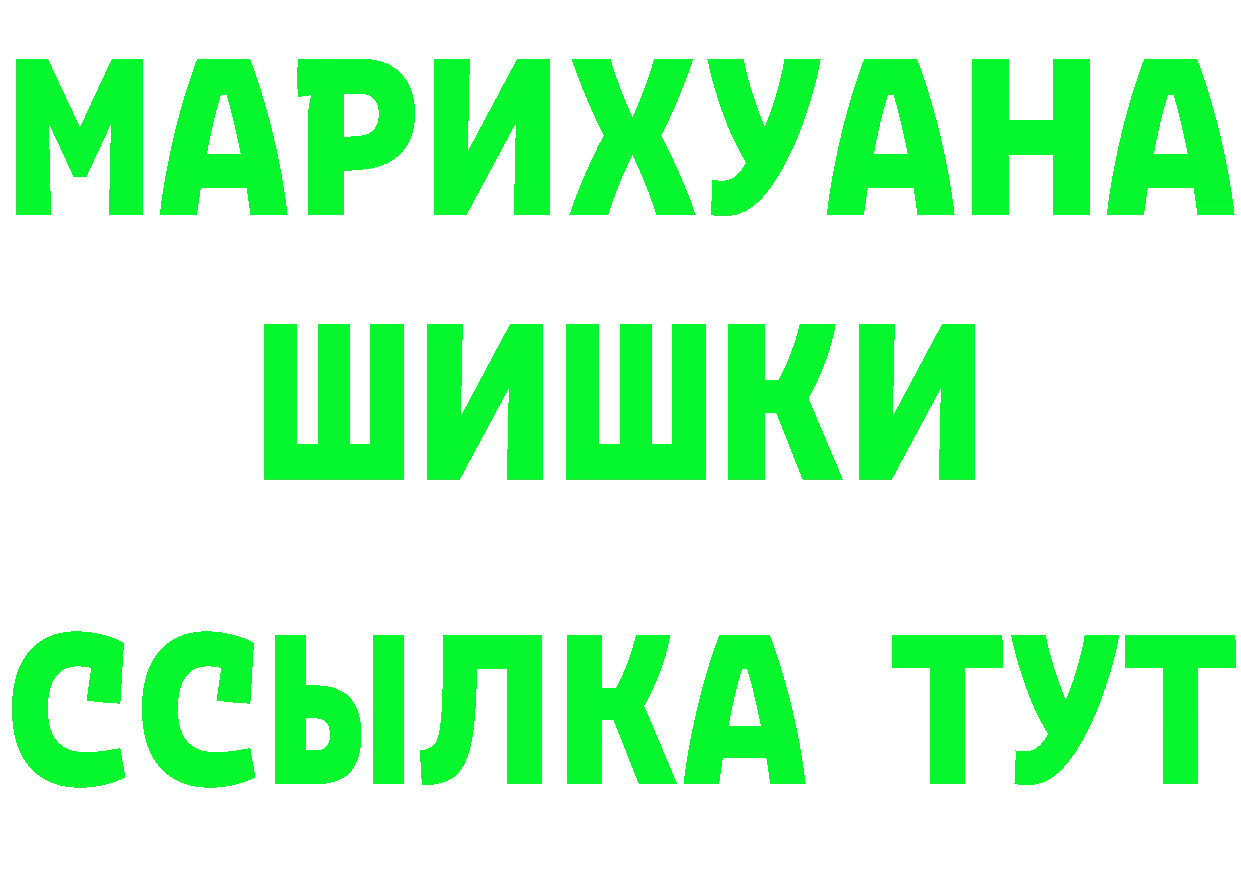 МАРИХУАНА
ШИШКИ
ССЫЛКА ТУТ